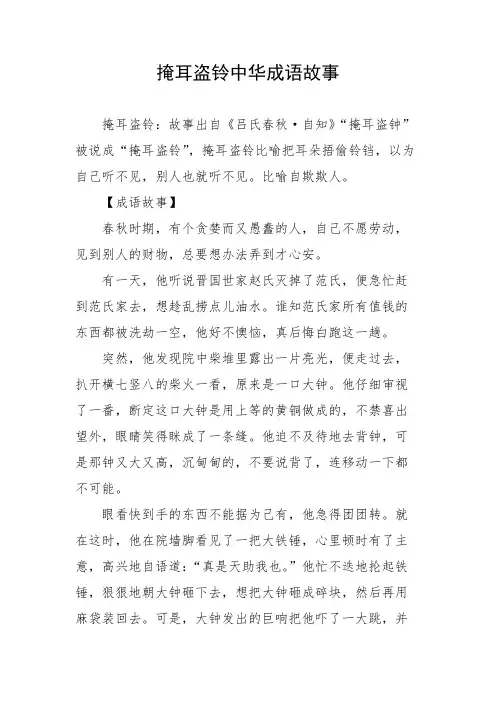 掩耳盗铃中华成语故事

掩耳盗铃：故事出自《吕氏春秋·自知》“掩耳盗钟”被说成“掩耳盗铃”，掩耳盗铃比喻把耳朵捂偷铃铛，以为自己听不见，别人也就听不见。比喻自欺欺人。

【成语故事】

春秋时期，有个贪婪而又愚蠢的人，自己不愿劳动，见到别人的财物，总要想办法弄到才心安。

有一天，他听说晋国世家赵氏灭掉了范氏，便急忙赶到范氏家去，想趁乱捞点儿油水。谁知范氏家所有值钱的东西都被洗劫一空，他好不懊恼，真后悔白跑这一趟。

突然，他发现院中柴堆里露出一片亮光，便走过去，扒开横七竖八的柴火一看，原来是一口大钟。他仔细审视了一番，断定这口大钟是用上等的黄铜做成的，不禁喜出望外，眼睛笑得眯成了一条缝。他迫不及待地去背钟，可是那钟又大又高，沉甸甸的，不要说背了，连移动一下都不可能。

眼看快到手的东西不能据为己有，他急得团团转。就在这时，他在院墙脚看见了一把大铁锤，心里顿时有了主意，高兴地自语道：“真是天助我也。”他忙不迭地抡起铁锤，狠狠地朝大钟砸下去，想把大钟砸成碎块，然后再用麻袋装回去。可是，大钟发出的巨响把他吓了一大跳，并